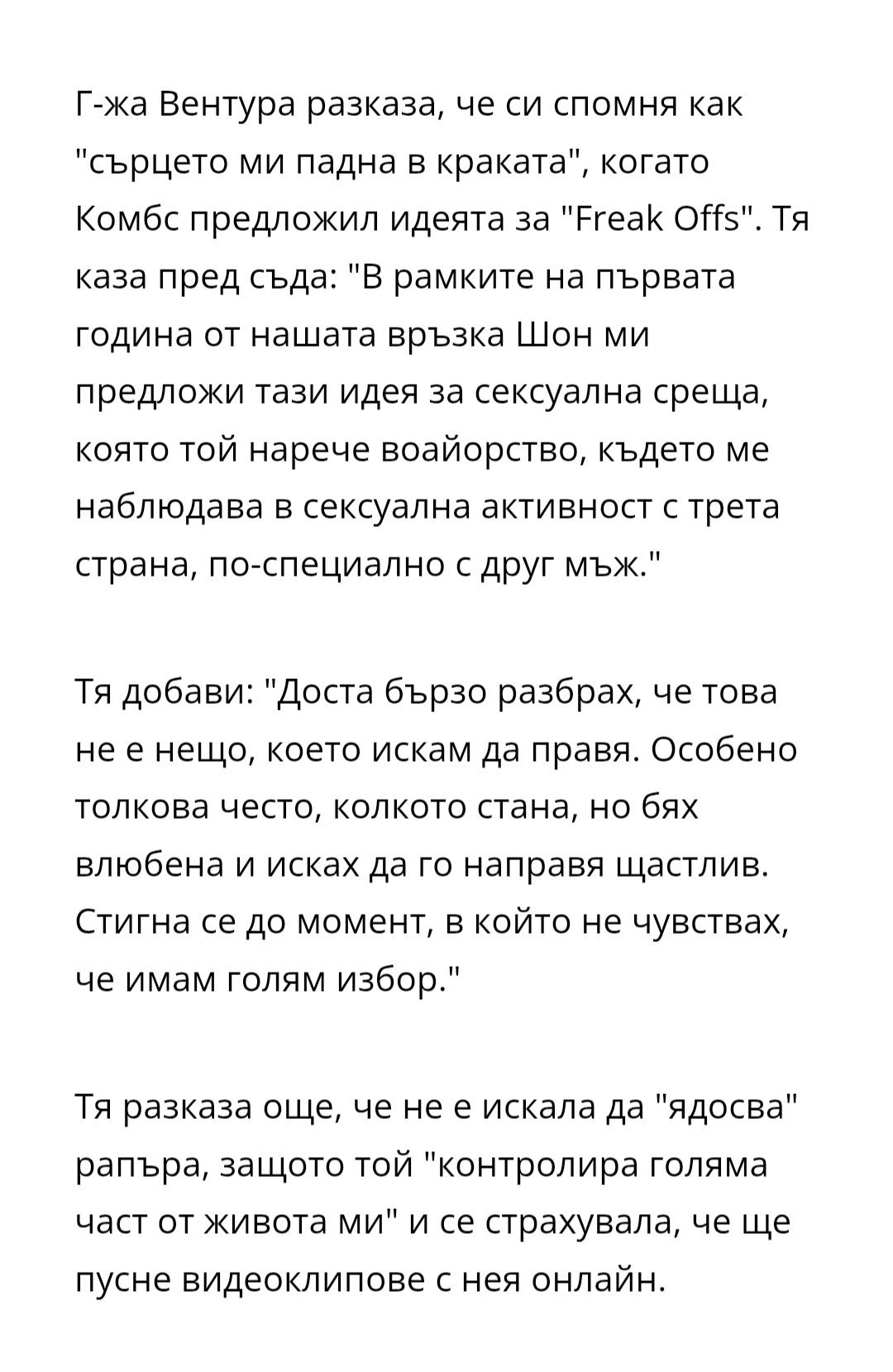 Г-жа Вентура разказа, че си спомня как "сърцето ми падна в краката", когато Комбс предложил идеята за "Freak Offs". Тя каза пред съда: "В рамките на първата година от нашата връзка Шон ми предложи тази идея за сексуална среща, която той нарече воайорство, където ме наблюдава в сексуална активност с трета страна, по-специално с друг мъж."

Тя добави: "Доста бързо разбрах, че това не е нещо, което искам да правя. Особено толкова често, колкото стана, но бях влюбена и исках да го направя щастлив. Стигна се до момент, в който не чувствах, че имам голям избор."

Тя разказа още, че не е искала да "ядосва" рапъра, защото той "контролира голяма част от живота ми" и се страхувала, че ще пусне видеоклипове с нея онлайн.